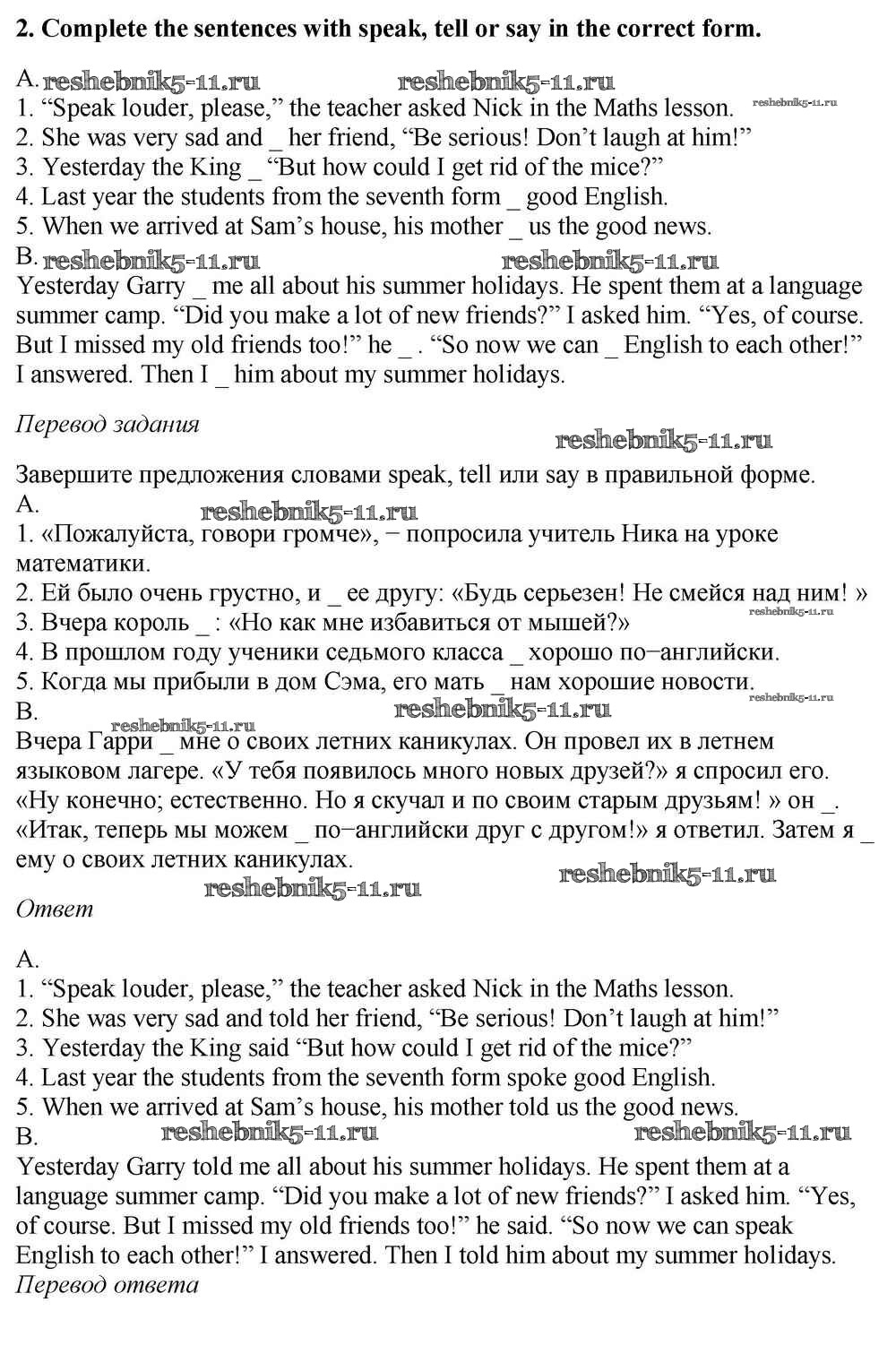 2. Complete the sentences with speak, tell or say in the correct form.

A.
1. "Speak louder, please," the teacher asked Nick in the Maths lesson.
2. She was very sad and _ her friend, "Be serious! Don't laugh at him!"
3. Yesterday the King _ "But how could I get rid of the mice?"
4. Last year the students from the seventh form _ good English.
5. When we arrived at Sam's house, his mother _ us the good news.
B.
Yesterday Garry _ me all about his summer holidays. He spent them at a language summer camp. "Did you make a lot of new friends?" I asked him. "Yes, of course. But I missed my old friends too!" he _ . "So now we can _ English to each other!" I answered. Then I _ him about my summer holidays.

Перевод задания

Завершите предложения словами speak, tell или say в правильной форме.
А.
1. «Пожалуйста, говори громче», − попросила учитель Ника на уроке математики.
2. Ей было очень грустно, и _ ее другу: «Будь серьезен! Не смейся над ним! »
3. Вчера король _ : «Но как мне избавиться от мышей?»
4. В прошлом году ученики седьмого класса _ хорошо по−английски.
5. Когда мы прибыли в дом Сэма, его мать _ нам хорошие новости.
B.
Вчера Гарри _ мне о своих летних каникулах. Он провел их в летнем языковом лагере. «У тебя появилось много новых друзей?» я спросил его. «Ну конечно; естественно. Но я скучал и по своим старым друзьям! » он _. «Итак, теперь мы можем _ по−английски друг с другом!» я ответил. Затем я _ ему о своих летних каникулах.

Ответ

A.
1. "Speak louder, please," the teacher asked Nick in the Maths lesson.
2. She was very sad and told her friend, "Be serious! Don't laugh at him!"
3. Yesterday the King said "But how could I get rid of the mice?"
4. Last year the students from the seventh form spoke good English.
5. When we arrived at Sam's house, his mother told us the good news.
B.
Yesterday Garry told me all about his summer holidays. He spent them at a language summer camp. "Did you make a lot of new friends?" I asked him. "Yes, of course. But I missed my old friends too!" he said. "So now we can speak English to each other!" I answered. Then I told him about my summer holidays.
Перевод ответа

reshebnik5-11.ru